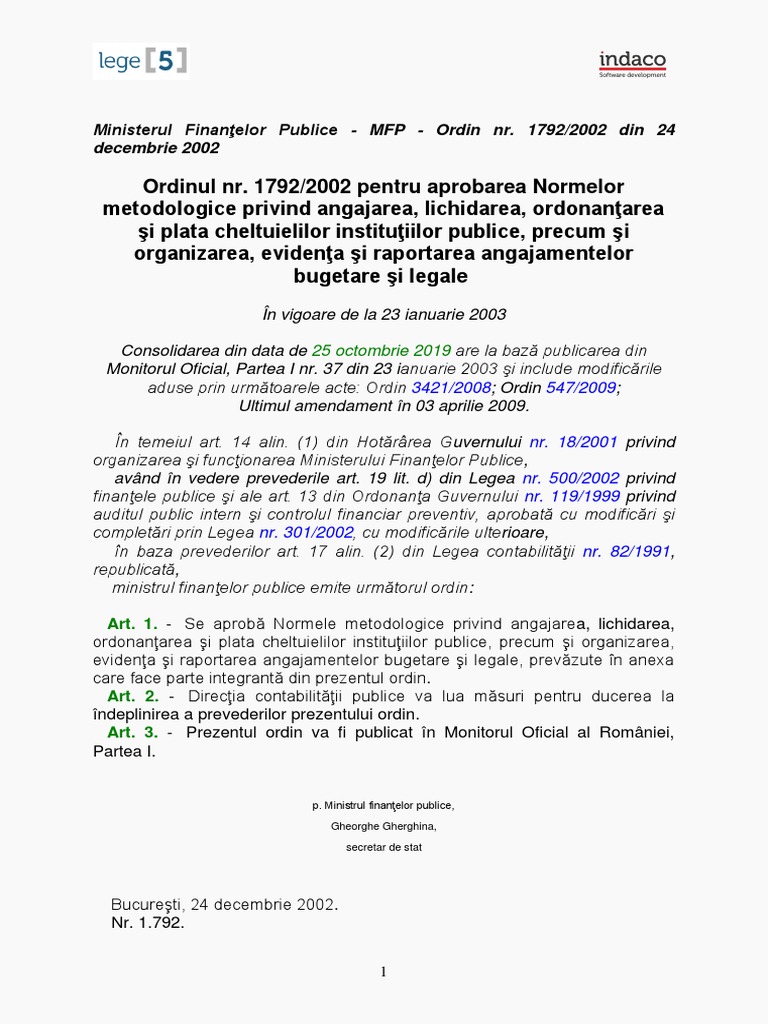 lege [5]

indaco
Software development

Ministerul Finanţelor Publice - MFP - Ordin nr. 1792/2002 din 24 decembrie 2002

Ordinul nr. 1792/2002 pentru aprobarea Normelor metodologice privind angajarea, lichidarea, ordonanţarea şi plata cheltuielilor instituţiilor publice, precum şi organizarea, evidenţa şi raportarea angajamentelor bugetare şi legale

În vigoare de la 23 ianuarie 2003

Consolidarea din data de 25 octombrie 2019 are la bază publicarea din Monitorul Oficial, Partea I nr. 37 din 23 ianuarie 2003 şi include modificările aduse prin următoarele acte: Ordin 3421/2008; Ordin 547/2009;
Ultimul amendament în 03 aprilie 2009.

În temeiul art. 14 alin. (1) din Hotărârea Guvernului nr. 18/2001 privind organizarea şi funcţionarea Ministerului Finanţelor Publice,
având în vedere prevederile art. 19 lit. d) din Legea nr. 500/2002 privind finanţele publice şi ale art. 13 din Ordonanţa Guvernului nr. 119/1999 privind auditul public intern şi controlul financiar preventiv, aprobată cu modificări şi completări prin Legea nr. 301/2002, cu modificările ulterioare,
în baza prevederilor art. 17 alin. (2) din Legea contabilităţii nr. 82/1991, republicată,
ministrul finanţelor publice emite următorul ordin:

Art. 1. - Se aprobă Normele metodologice privind angajarea, lichidarea, ordonanţarea şi plata cheltuielilor instituţiilor publice, precum şi organizarea, evidenţa şi raportarea angajamentelor bugetare şi legale, prevăzute în anexa care face parte integrantă din prezentul ordin.
Art. 2. - Direcţia contabilităţii publice va lua măsuri pentru ducerea la îndeplinirea a prevederilor prezentului ordin.
Art. 3. - Prezentul ordin va fi publicat în Monitorul Oficial al României, Partea I.

p. Ministrul finanţelor publice,
Gheorghe Gherghina,
secretar de stat

Bucureşti, 24 decembrie 2002.
Nr. 1.792.

1